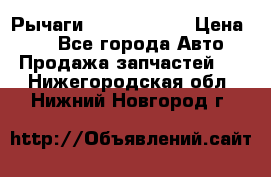 Рычаги Цена
Все города Авто
Продажа запчастей
Нижегородская обл
Нижний Новгород г

http://Объявлений.сайт